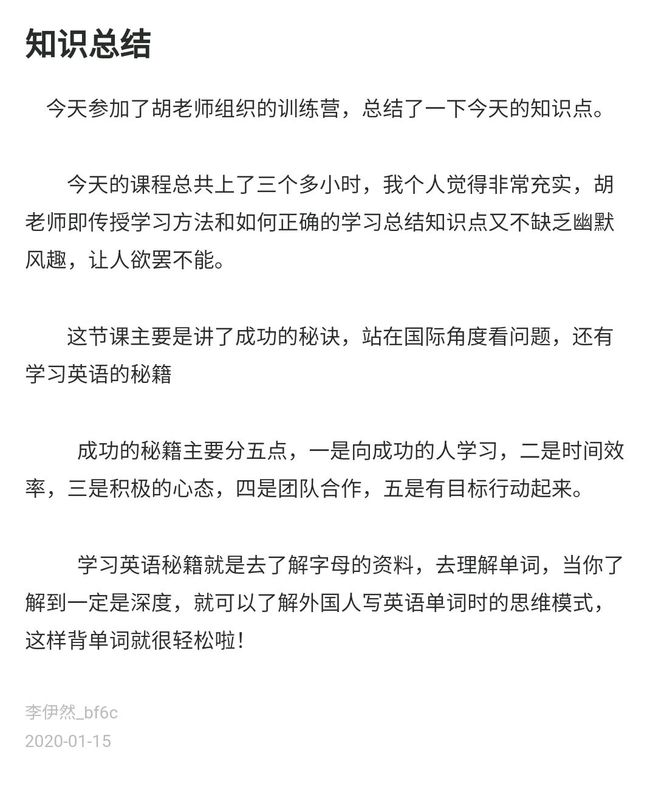 知识总结

今天参加了胡老师组织的训练营，总结了一下今天的知识点。

今天的课程总共上了三个多小时，我个人觉得非常充实，胡老师即传授学习方法和如何正确的学习总结知识点又不缺乏幽默风趣，让人欲罢不能。

这节课主要是讲了成功的秘诀，站在国际角度看问题，还有学习英语的秘籍

成功的秘籍主要分五点，一是向成功的人学习，二是时间效率，三是积极的心态，四是团队合作，五是有目标行动起来。

学习英语秘籍就是去了解字母的资料，去理解单词，当你了解到一定是深度，就可以了解外国人写英语单词时的思维模式，这样背单词就很轻松啦！

李伊然_bf6c
2020-01-15